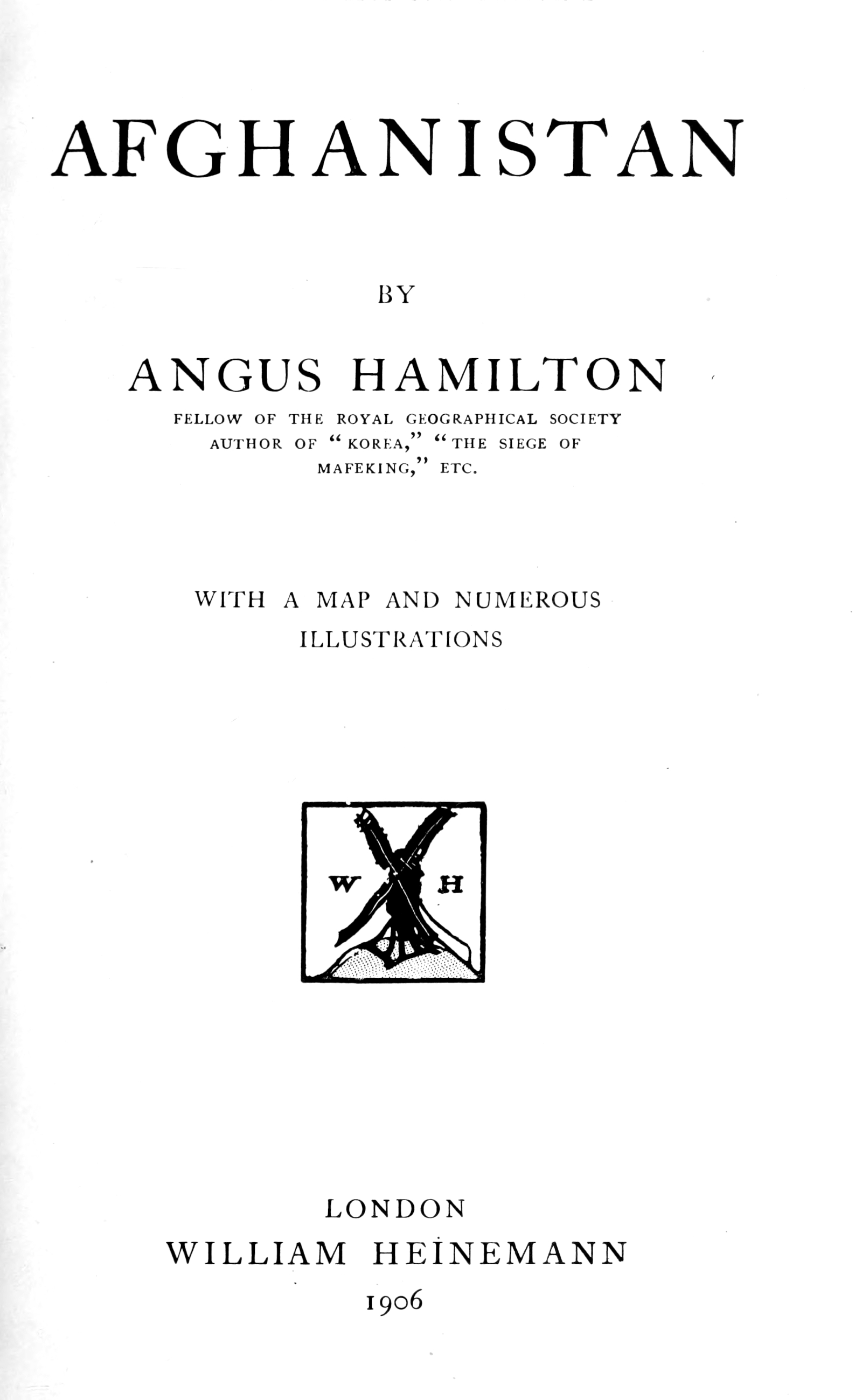 AFGHANISTAN

BY

ANGUS HAMILTON

FELLOW OF THE ROYAL GEOGRAPHICAL SOCIETY
AUTHOR OF "KOREA," "THE SIEGE OF MAFEKING," ETC.

WITH A MAP AND NUMEROUS ILLUSTRATIONS

W H

LONDON
WILLIAM HEINEMANN
1906